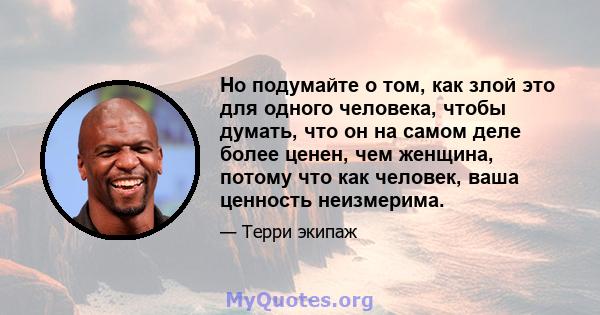 Но подумайте о том, как злой это для одного человека, чтобы думать, что он на самом деле более ценен, чем женщина, потому что как человек, ваша ценность неизмерима.

— Терри экипаж

MyQuotes.org